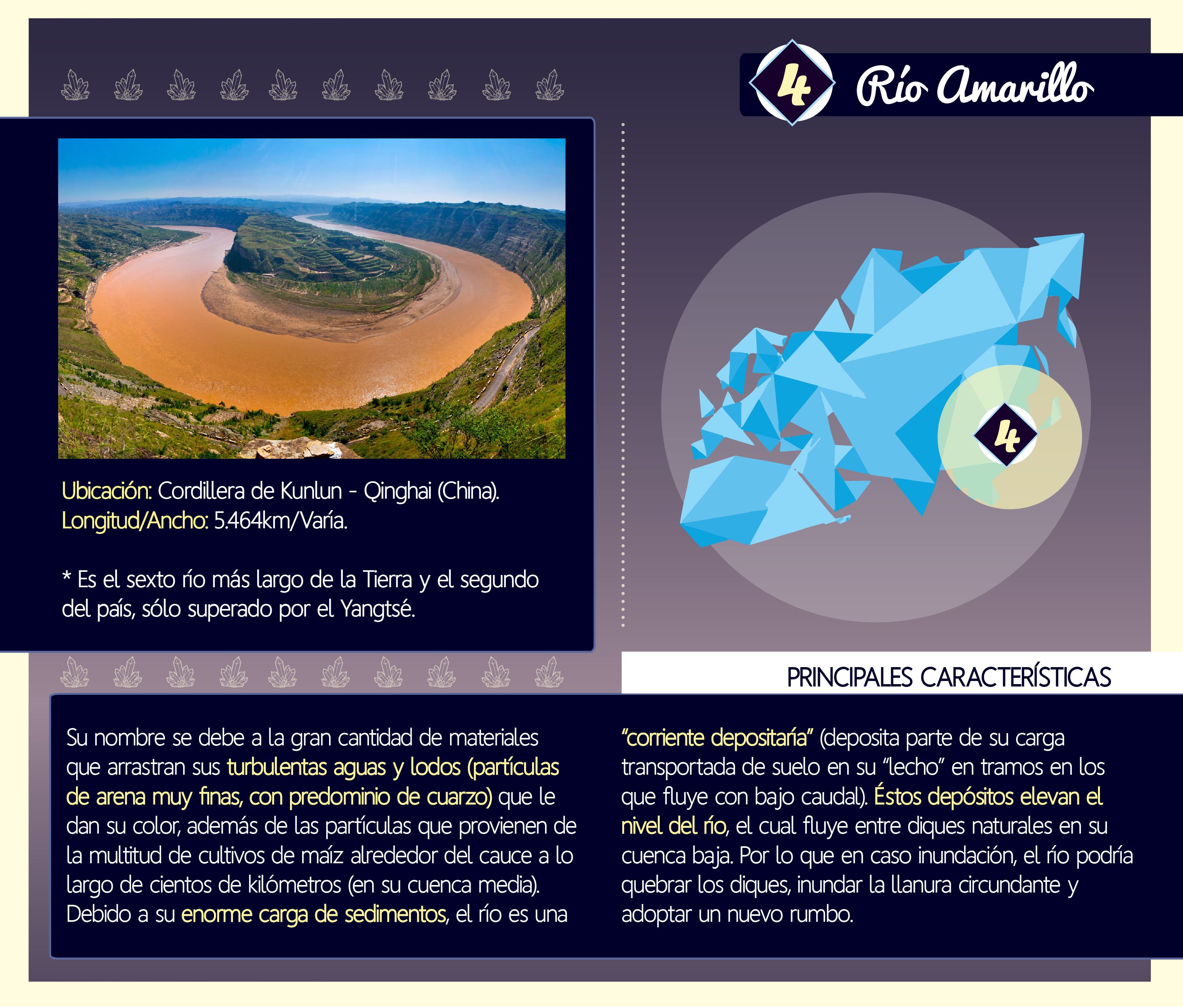 4 Río Amarillo

Ubicación: Cordillera de Kunlun - Qinghai (China).
Longitud/Ancho: 5.464km/Varía.

* Es el sexto río más largo de la Tierra y el segundo del país, sólo superado por el Yangtsé.

4

PRINCIPALES CARACTERÍSTICAS

Su nombre se debe a la gran cantidad de materiales que arrastran sus turbulentas aguas y lodos (partículas de arena muy finas, con predominio de cuarzo) que le dan su color, además de las partículas que provienen de la multitud de cultivos de maíz alrededor del cauce a lo largo de cientos de kilómetros (en su cuenca media). Debido a su enorme carga de sedimentos, el río es una "corriente depositaría" (deposita parte de su carga transportada de suelo en su "lecho" en tramos en los que fluye con bajo caudal). Éstos depósitos elevan el nivel del río, el cual fluye entre diques naturales en su cuenca baja. Por lo que en caso inundación, el río podría quebrar los diques, inundar la llanura circundante y adoptar un nuevo rumbo.